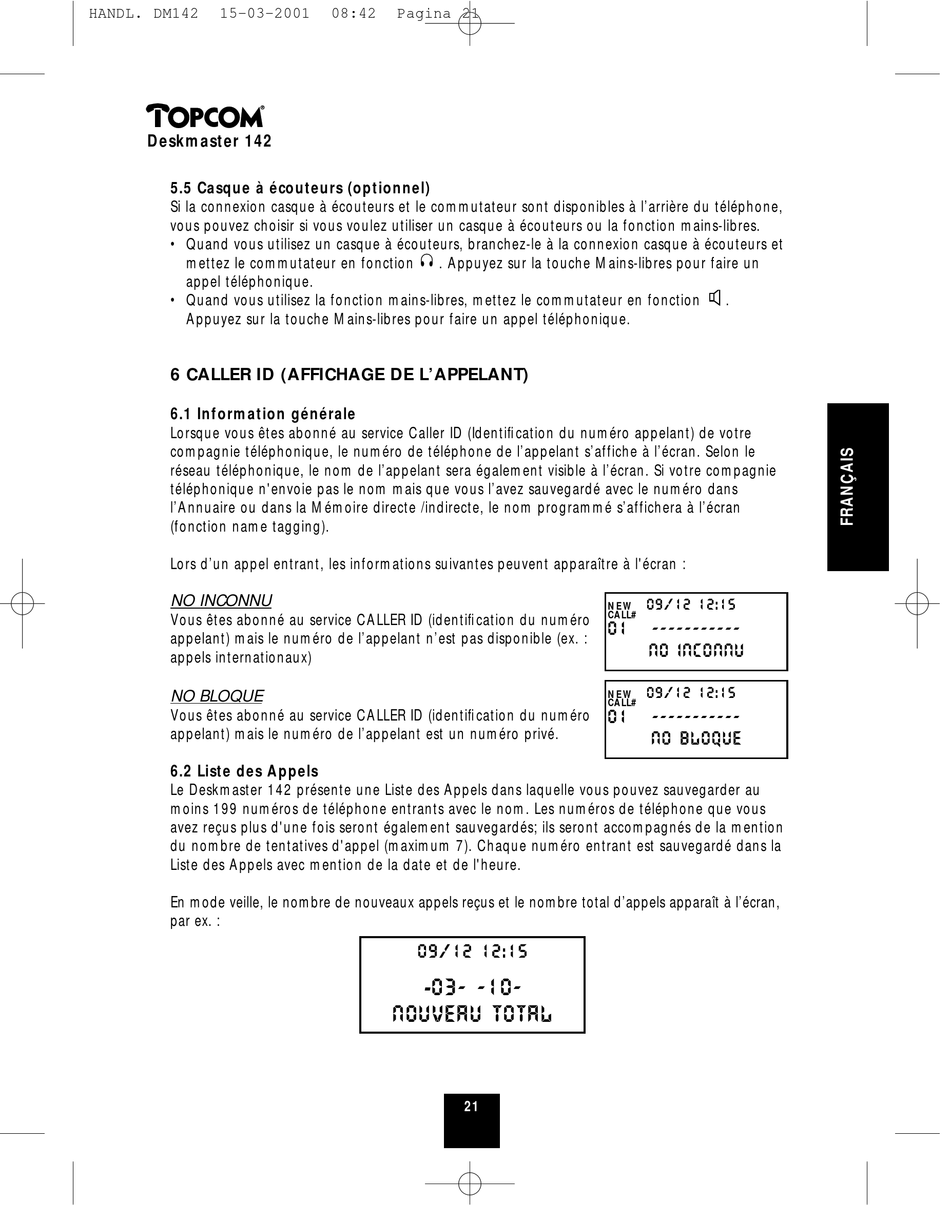 HANDL. DM142 15-03-2001 08:42 Pagina 21

TOPCOM
Deskmaster 142

5.5 Casque à écouteurs (optionnel)
Si la connexion casque à écouteurs et le commutateur sont disponibles à l'arrière du téléphone, vous pouvez choisir si vous voulez utiliser un casque à écouteurs ou la fonction mains-libres.
• Quand vous utilisez un casque à écouteurs, branchez-le à la connexion casque à écouteurs et mettez le commutateur en fonction . Appuyez sur la touche Mains-libres pour faire un appel téléphonique.
• Quand vous utilisez la fonction mains-libres, mettez le commutateur en fonction . Appuyez sur la touche Mains-libres pour faire un appel téléphonique.

6 CALLER ID (AFFICHAGE DE L'APPELANT)

6.1 Information générale
Lorsque vous êtes abonné au service Caller ID (Identification du numéro appelant) de votre compagnie téléphonique, le numéro de téléphone de l'appelant s'affiche à l'écran. Selon le réseau téléphonique, le nom de l'appelant sera également visible à l'écran. Si votre compagnie téléphonique n'envoie pas le nom mais que vous l'avez sauvegardé avec le numéro dans l'Annuaire ou dans la Mémoire directe /indirecte, le nom programmé s'affichera à l'écran (fonction name tagging).

Lors d'un appel entrant, les informations suivantes peuvent apparaître à l'écran :

NO INCONNU
Vous êtes abonné au service CALLER ID (identification du numéro appelant) mais le numéro de l'appelant n'est pas disponible (ex. : appels internationaux)

NEW CALL# 09/12 12:15
01 -----------
NO INCONNU

NO BLOQUE
Vous êtes abonné au service CALLER ID (identification du numéro appelant) mais le numéro de l'appelant est un numéro privé.

NEW CALL# 09/12 12:15
01 -----------
NO BLOQUE

6.2 Liste des Appels
Le Deskmaster 142 présente une Liste des Appels dans laquelle vous pouvez sauvegarder au moins 199 numéros de téléphone entrants avec le nom. Les numéros de téléphone que vous avez reçus plus d'une fois seront également sauvegardés; ils seront accompagnés de la mention du nombre de tentatives d'appel (maximum 7). Chaque numéro entrant est sauvegardé dans la Liste des Appels avec mention de la date et de l'heure.

En mode veille, le nombre de nouveaux appels reçus et le nombre total d'appels apparaît à l'écran, par ex. :

09/12 12:15
-03- -10-
NOUVEAU TOTAL

FRANÇAIS

21